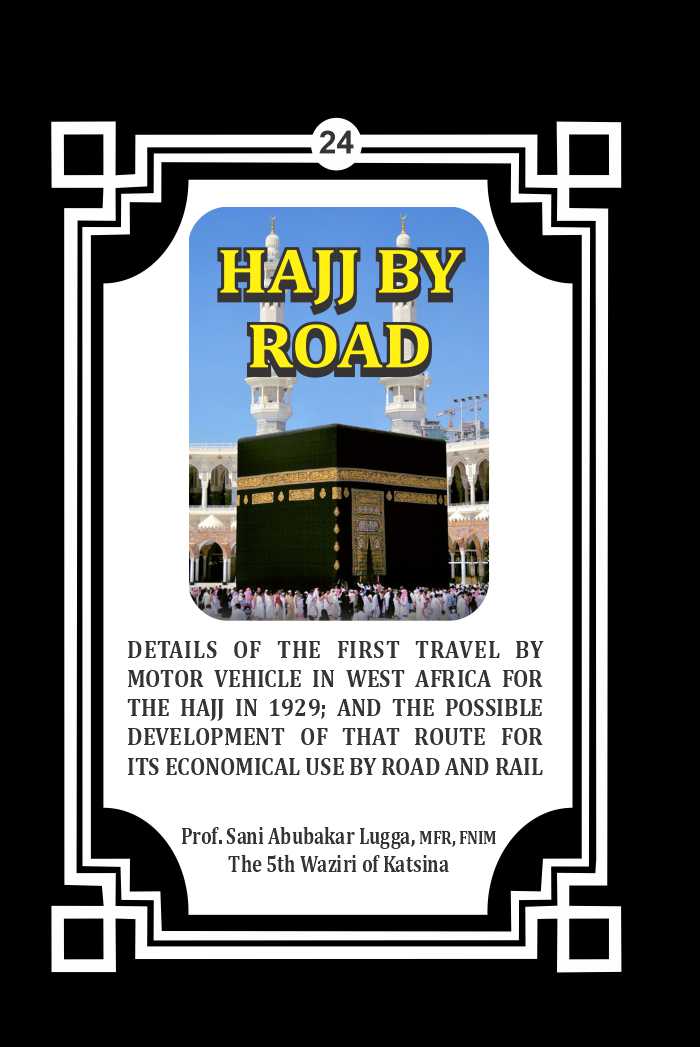 24

HAJJ BY ROAD

DETAILS OF THE FIRST TRAVEL BY MOTOR VEHICLE IN WEST AFRICA FOR THE HAJJ IN 1929; AND THE POSSIBLE DEVELOPMENT OF THAT ROUTE FOR ITS ECONOMICAL USE BY ROAD AND RAIL

Prof. Sani Abubakar Lugga, MFR, FNIM
The 5th Waziri of Katsina